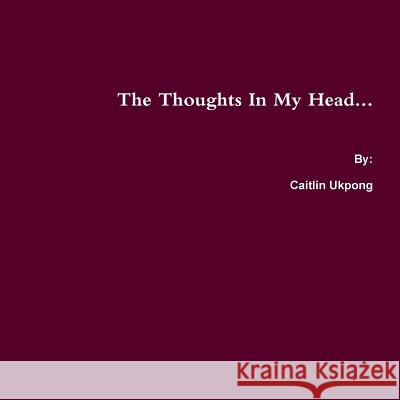 The Thoughts In My Head...

By:

Caitlin Ukpong

Kraina Książek